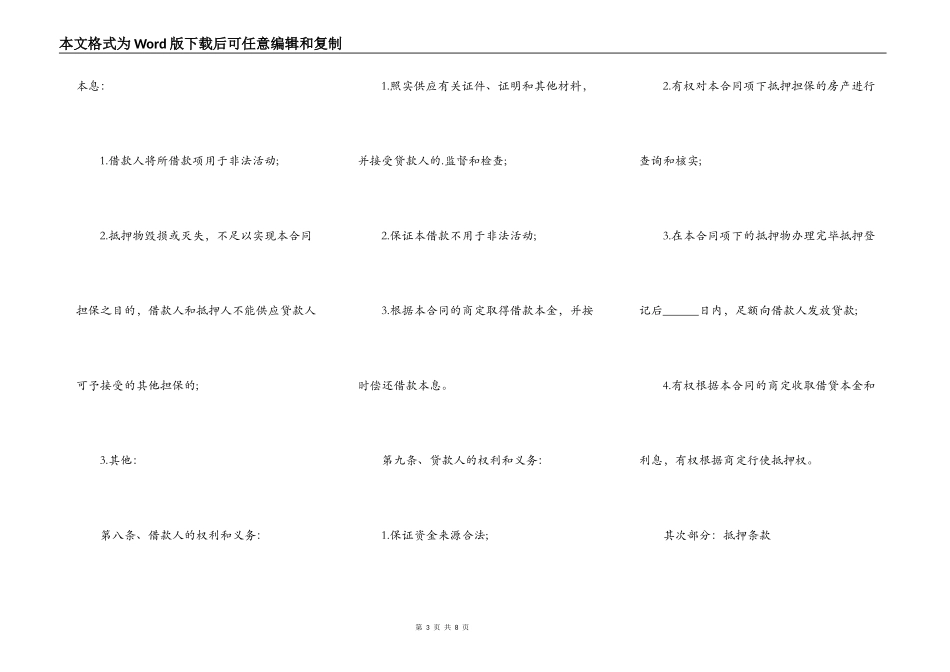 本文格式为Word版下载后可任意编辑和复制

本息：

1.借款人将所借款项用于非法活动；

2.抵押物毁损或灭失，不足以实现本合同担保之目的，借款人和抵押人不能供应贷款人可予接受的其他担保的；

3.其他：

第八条、借款人的权利和义务：

1.照实供应有关证件、证明和其他材料，并接受贷款人的.监督和检查；

2.保证本借款不用于非法活动；

3.根据本合同的商定取得借款本金，并按时偿还借款本息。

第九条、贷款人的权利和义务：

1.保证资金来源合法；

2.有权对本合同项下抵押担保的房产进行查询和核实；

3.在本合同项下的抵押物办理完毕抵押登记后______日内，足额向借款人发放贷款；

4.有权根据本合同的商定收取借贷本金和利息，有权根据商定行使抵押权。

其次部分：抵押条款

第 3 页 共 8 页